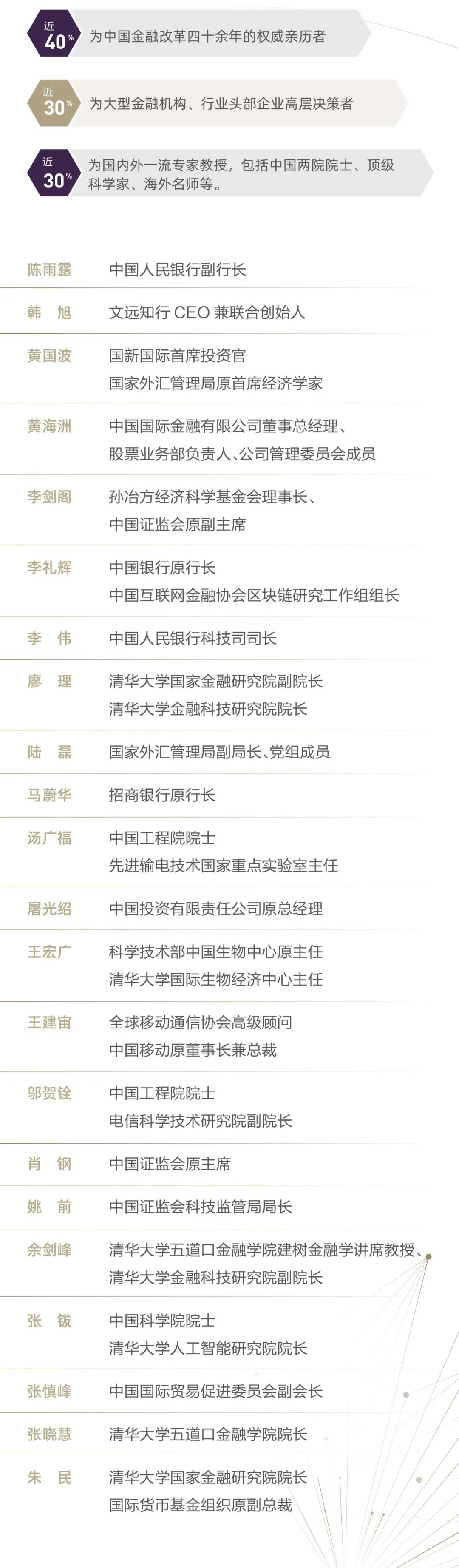 近40% 为中国金融改革四十余年的权威亲历者

近30% 为大型金融机构、行业头部企业高层决策者

近30% 为国内外一流专家教授，包括中国两院院士、顶级科学家、海外名师等。

陈雨露 中国人民银行副行长

韩 旭 文远知行CEO兼联合创始人

黄国波 国新国际首席投资官
国家外汇管理局原首席经济学家

黄海洲 中国国际金融有限公司董事总经理、
股票业务部负责人、公司管理委员会成员

李剑阁 孙冶方经济科学基金会理事长、
中国证监会原副主席

李礼辉 中国银行原行长
中国互联网金融协会区块链研究工作组组长

李 伟 中国人民银行科技司司长

廖 理 清华大学国家金融研究院副院长
清华大学金融科技研究院院长

陆 磊 国家外汇管理局副局长、党组成员

马蔚华 招商银行原行长

汤广福 中国工程院院士
先进输电技术国家重点实验室主任

屠光绍 中国投资有限责任公司原总经理

王宏广 科学技术部中国生物中心原主任
清华大学国际生物经济中心主任

王建宙 全球移动通信协会高级顾问
中国移动原董事长兼总裁

邬贺铨 中国工程院院士
电信科学技术研究院副院长

肖 钢 中国证监会原主席

姚 前 中国证监会科技监管局局长

余剑峰 清华大学五道口金融学院建树金融学讲席教授、
清华大学金融科技研究院副院长

张 钹 中国科学院院士
清华大学人工智能研究院院长

张慎峰 中国国际贸易促进委员会副会长

张晓慧 清华大学五道口金融学院院长

朱 民 清华大学国家金融研究院院长
国际货币基金组织原副总裁